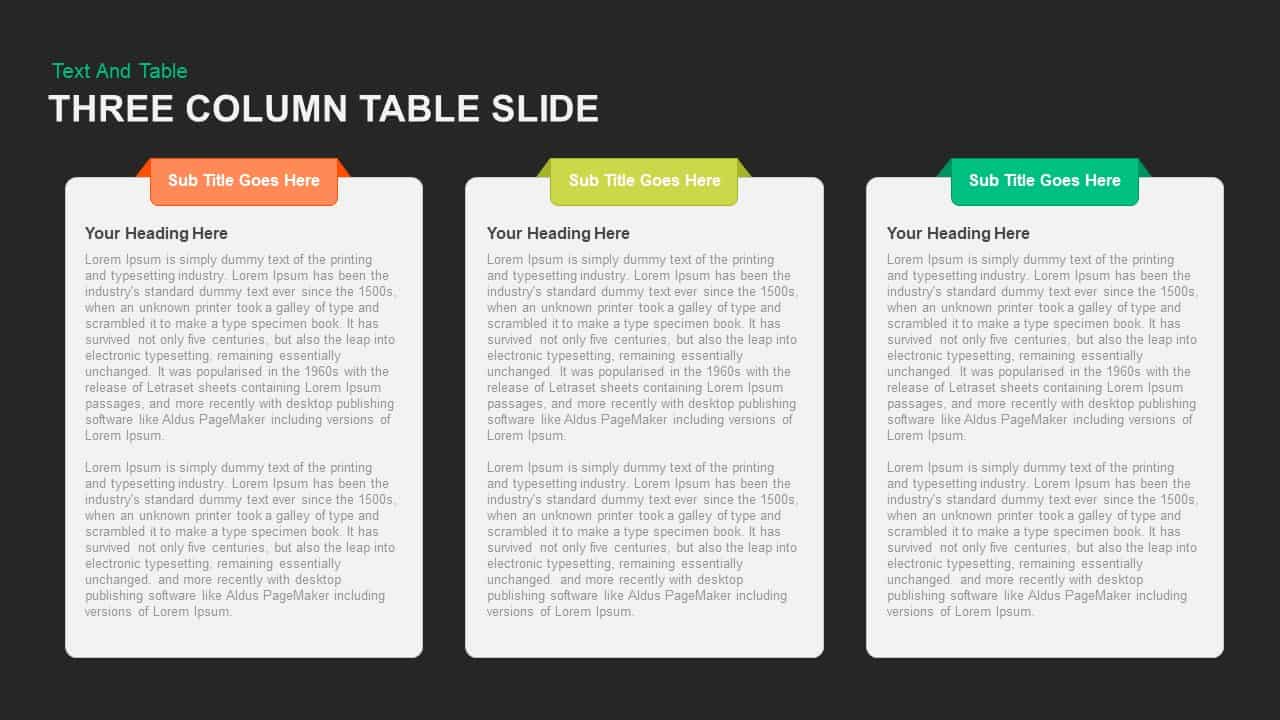 Text And Table

THREE COLUMN TABLE SLIDE

Sub Title Goes Here

Your Heading Here

Lorem Ipsum is simply dummy text of the printing and typesetting industry. Lorem Ipsum has been the industry's standard dummy text ever since the 1500s, when an unknown printer took a galley of type and scrambled it to make a type specimen book. It has survived not only five centuries, but also the leap into electronic typesetting, remaining essentially unchanged. It was popularised in the 1960s with the release of Letraset sheets containing Lorem Ipsum passages, and more recently with desktop publishing software like Aldus PageMaker including versions of Lorem Ipsum.

Lorem Ipsum is simply dummy text of the printing and typesetting industry. Lorem Ipsum has been the industry's standard dummy text ever since the 1500s, when an unknown printer took a galley of type and scrambled it to make a type specimen book. It has survived not only five centuries, but also the leap into electronic typesetting, remaining essentially unchanged. and more recently with desktop publishing software like Aldus PageMaker including versions of Lorem Ipsum.

Sub Title Goes Here

Your Heading Here

Lorem Ipsum is simply dummy text of the printing and typesetting industry. Lorem Ipsum has been the industry's standard dummy text ever since the 1500s, when an unknown printer took a galley of type and scrambled it to make a type specimen book. It has survived not only five centuries, but also the leap into electronic typesetting, remaining essentially unchanged. It was popularised in the 1960s with the release of Letraset sheets containing Lorem Ipsum passages, and more recently with desktop publishing software like Aldus PageMaker including versions of Lorem Ipsum.

Lorem Ipsum is simply dummy text of the printing and typesetting industry. Lorem Ipsum has been the industry's standard dummy text ever since the 1500s, when an unknown printer took a galley of type and scrambled it to make a type specimen book. It has survived not only five centuries, but also the leap into electronic typesetting, remaining essentially unchanged and more recently with desktop publishing software like Aldus PageMaker including versions of Lorem Ipsum.

Sub Title Goes Here

Your Heading Here

Lorem Ipsum is simply dummy text of the printing and typesetting industry. Lorem Ipsum has been the industry's standard dummy text ever since the 1500s, when an unknown printer took a galley of type and scrambled it to make a type specimen book. It has survived not only five centuries, but also the leap into electronic typesetting, remaining essentially unchanged. It was popularised in the 1960s with the release of Letraset sheets containing Lorem Ipsum passages, and more recently with desktop publishing software like Aldus PageMaker including versions of Lorem Ipsum.

Lorem Ipsum is simply dummy text of the printing and typesetting industry. Lorem Ipsum has been the industry's standard dummy text ever since the 1500s, when an unknown printer took a galley of type and scrambled it to make a type specimen book. It has survived not only five centuries, but also the leap into electronic typesetting, remaining essentially unchanged and more recently with desktop publishing software like Aldus PageMaker including versions of Lorem Ipsum.